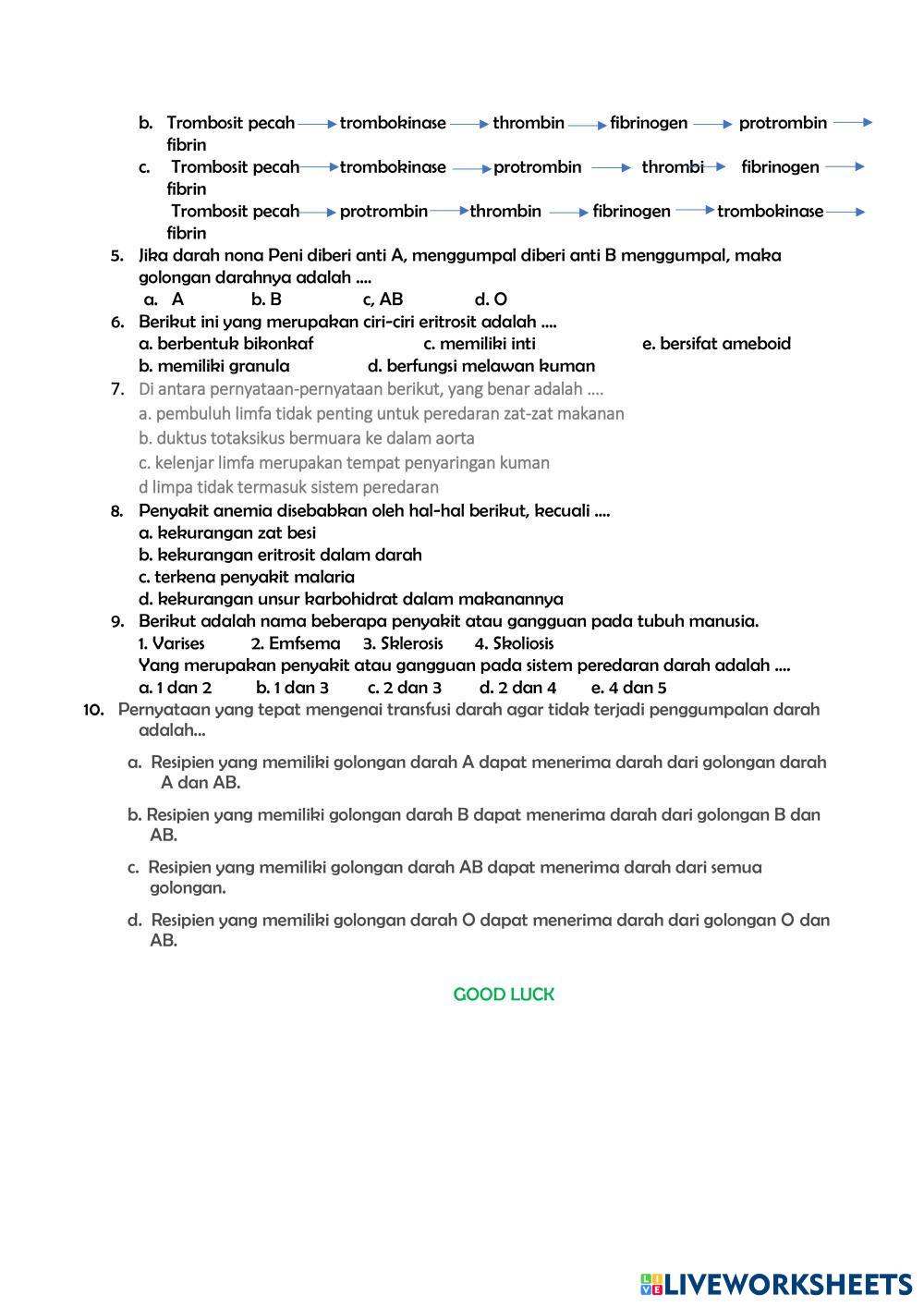 b. Trombosit pecah → trombokinase → thrombin → fibrinogen → protrombin → fibrin

c. Trombosit pecah → trombokinase → protrombin → thrombi → fibrinogen → fibrin

Trombosit pecah → protrombin → thrombin → fibrinogen → trombokinase → fibrin

5. Jika darah nona Peni diberi anti A, menggumpal diberi anti B menggumpal, maka golongan darahnya adalah ....
a. A b. B c, AB d. O

6. Berikut ini yang merupakan ciri-ciri eritrosit adalah ....
a. berbentuk bikonkaf c. memiliki inti e. bersifat ameboid
b. memiliki granula d. berfungsi melawan kuman

7. Di antara pernyataan-pernyataan berikut, yang benar adalah ....
a. pembuluh limfa tidak penting untuk peredaran zat-zat makanan
b. duktus totaksikus bermuara ke dalam aorta
c. kelenjar limfa merupakan tempat penyaringan kuman
d limpa tidak termasuk sistem peredaran

8. Penyakit anemia disebabkan oleh hal-hal berikut, kecuali ....
a. kekurangan zat besi
b. kekurangan eritrosit dalam darah
c. terkena penyakit malaria
d. kekurangan unsur karbohidrat dalam makanannya

9. Berikut adalah nama beberapa penyakit atau gangguan pada tubuh manusia.
1. Varises 2. Emfsema 3. Sklerosis 4. Skoliosis
Yang merupakan penyakit atau gangguan pada sistem peredaran darah adalah ....
a. 1 dan 2 b. 1 dan 3 c. 2 dan 3 d. 2 dan 4 e. 4 dan 5

10. Pernyataan yang tepat mengenai transfusi darah agar tidak terjadi penggumpalan darah adalah...

a. Resipien yang memiliki golongan darah A dapat menerima darah dari golongan darah A dan AB.

b. Resipien yang memiliki golongan darah B dapat menerima darah dari golongan B dan AB.

c. Resipien yang memiliki golongan darah AB dapat menerima darah dari semua golongan.

d. Resipien yang memiliki golongan darah O dapat menerima darah dari golongan O dan AB.

GOOD LUCK

LIVEWORKSHEETS